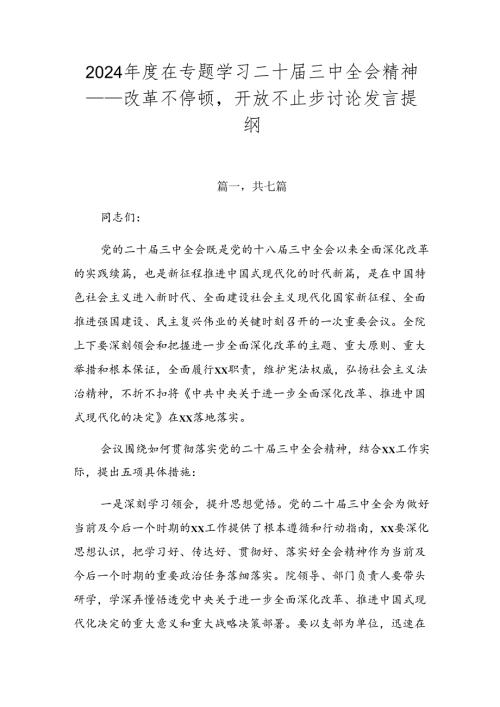 2024年度在专题学习二十届三中全会精神——改革不停顿，开放不止步讨论发言提纲

篇一，共七篇

同志们：

党的二十届三中全会既是党的十八届三中全会以来全面深化改革的实践续篇，也是新征程推进中国式现代化的时代新篇，是在中国特色社会主义进入新时代、全面建设社会主义现代化国家新征程、全面推进强国建设、民主复兴伟业的关键时刻召开的一次重要会议。全院上下要深刻领会和把握进一步全面深化改革的主题、重大原则、重大举措和根本保证，全面履行XX职责，维护宪法权威，弘扬社会主义法治精神，不折不扣将《中共中央关于进一步全面深化改革、推进中国式现代化的决定》在XX落地落实。

会议围绕如何贯彻落实党的二十届三中全会精神，结合XX工作实际，提出五项具体措施：

一是深刻学习领会，提升思想觉悟。党的二十届三中全会为做好当前及今后一个时期的XX工作提供了根本遵循和行动指南，XX要深化思想认识，把学习好、传达好、贯彻好、落实好全会精神作为当前及今后一个时期的重要政治任务落细落实。院领导、部门负责人要带头研学，学深弄懂悟透党中央关于进一步全面深化改革、推进中国式现代化决定的重大意义和重大战略决策部署。要以支部为单位，迅速在